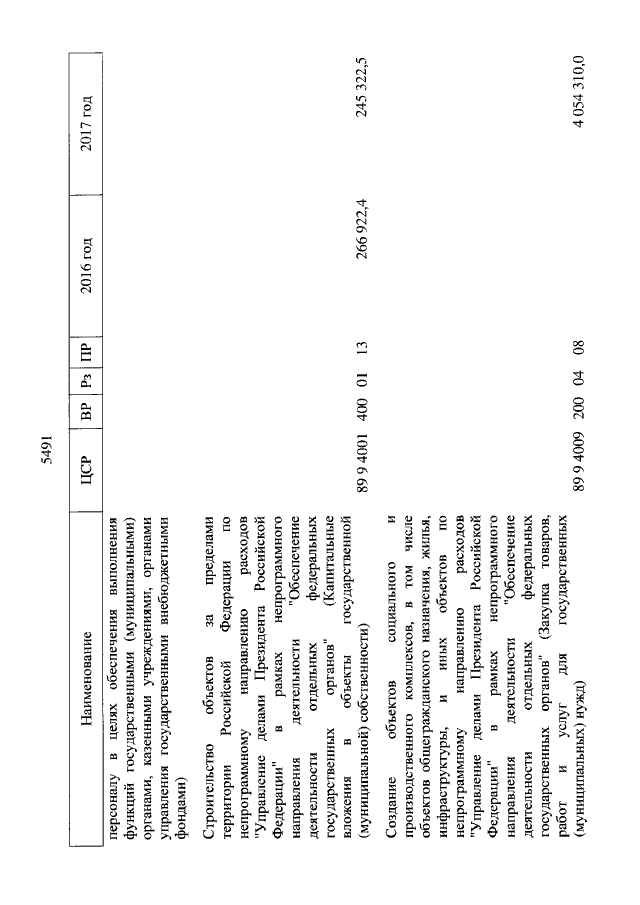 5491

| Наименование | ЦСР | ВР | Рз | ПР | 2016 год | 2017 год |
|---|---|---|---|---|---|---|
| персоналу в целях обеспечения выполнения функций государственными (муниципальными) органами, казенными учреждениями, органами управления государственными внебюджетными фондами) | | | | | | |
| Строительство объектов за пределами территории Российской Федерации по непрограммному направлению расходов "Управление делами Президента Российской Федерации" в рамках непрограммного направления деятельности "Обеспечение деятельности отдельных федеральных государственных органов" (Капитальные вложения в объекты государственной (муниципальной) собственности) | 89 9 4001 | 400 | 01 | 13 | 266 922,4 | 245 322,5 |
| Создание объектов социального и производственного комплексов, в том числе объектов общегражданского назначения, жилья, инфраструктуры, и иных объектов по непрограммному направлению расходов "Управление делами Президента Российской Федерации" в рамках непрограммного направления деятельности "Обеспечение деятельности отдельных федеральных государственных органов" (Закупка товаров, работ и услуг для государственных (муниципальных) нужд) | 89 9 4009 | 200 | 04 | 08 | | 4 054 310,0 |